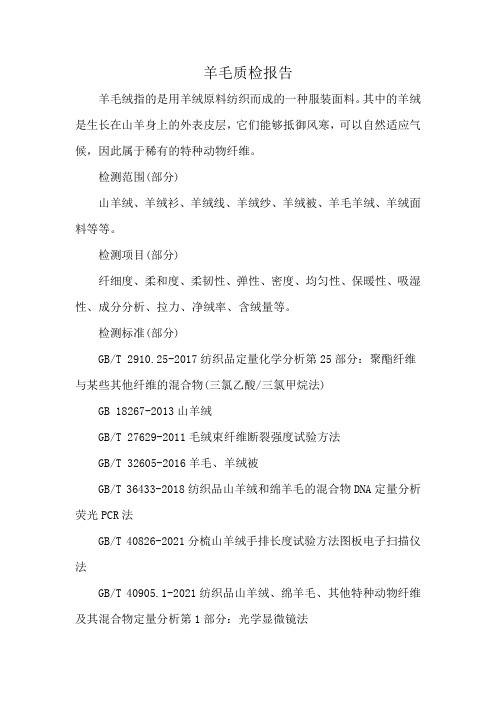 羊毛质检报告

羊毛绒指的是用羊绒原料纺织而成的一种服装面料。其中的羊绒是生长在山羊身上的外表皮层，它们能够抵御风寒，可以自然适应气候，因此属于稀有的特种动物纤维。

检测范围(部分)

山羊绒、羊绒衫、羊绒线、羊绒纱、羊绒被、羊毛羊绒、羊绒面料等等。

检测项目(部分)

纤细度、柔和度、柔韧性、弹性、密度、均匀性、保暖性、吸湿性、成分分析、拉力、净绒率、含绒量等。

检测标准(部分)

GB/T 2910.25-2017 纺织品定量化学分析第 25 部分：聚酯纤维与某些其他纤维的混合物(三氯乙酸/三氯甲烷法)

GB 18267-2013 山羊绒

GB/T 27629-2011 毛绒束纤维断裂强度试验方法

GB/T 32605-2016 羊毛、羊绒被

GB/T 36433-2018 纺织品山羊绒和绵羊毛的混合物 DNA 定量分析荧光 PCR 法

GB/T 40826-2021 分梳山羊绒手排长度试验方法图板电子扫描仪法

GB/T 40905.1-2021 纺织品山羊绒、绵羊毛、其他特种动物纤维及其混合物定量分析第 1 部分：光学显微镜法